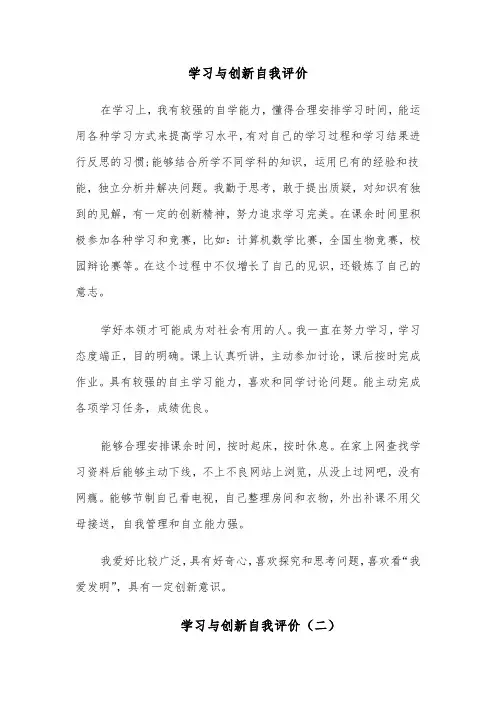 学习与创新自我评价

在学习上，我有较强的自学能力，懂得合理安排学习时间，能运用各种学习方式来提高学习水平，有对自己的学习过程和学习结果进行反思的习惯;能够结合所学不同学科的知识，运用已有的经验和技能，独立分析并解决问题。我勤于思考，敢于提出质疑，对知识有独到的见解，有一定的创新精神，努力追求学习完美。在课余时间里积极参加各种学习和竞赛，比如：计算机数学比赛，全国生物竞赛，校园辩论赛等。在这个过程中不仅增长了自己的见识，还锻炼了自己的意志。

学好本领才可能成为对社会有用的人。我一直在努力学习，学习态度端正，目的明确。课上认真听讲，主动参加讨论，课后按时完成作业。具有较强的自主学习能力，喜欢和同学讨论问题。能主动完成各项学习任务，成绩优良。

能够合理安排课余时间，按时起床，按时休息。在家上网查找学习资料后能够主动下线，不上不良网站上浏览，从没上过网吧，没有网瘾。能够节制自己看电视，自己整理房间和衣物，外出补课不用父母接送，自我管理和自立能力强。

我爱好比较广泛，具有好奇心，喜欢探究和思考问题，喜欢看“我爱发明”，具有一定创新意识。

学习与创新自我评价（二）